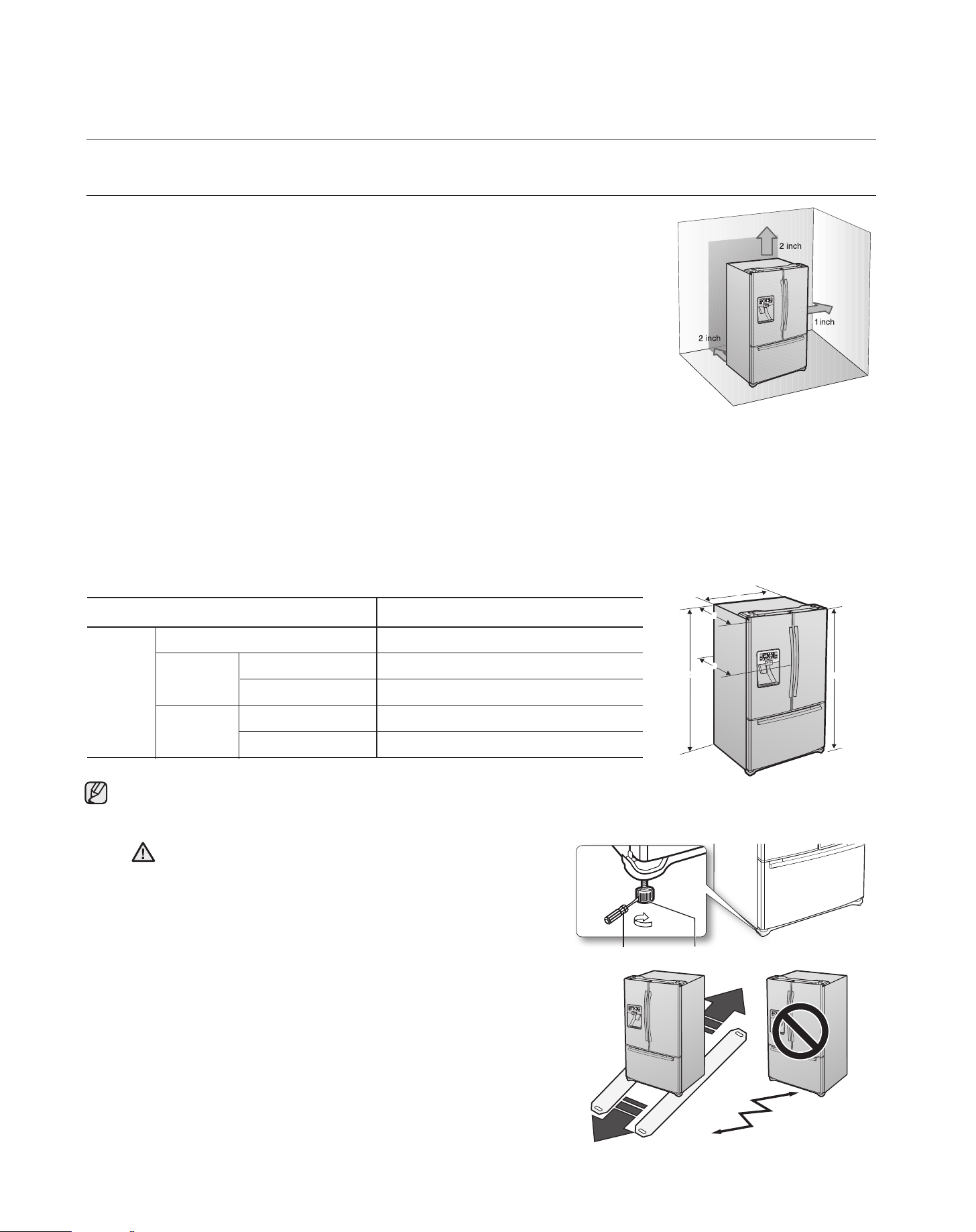 2 inch

1inch

2 inch